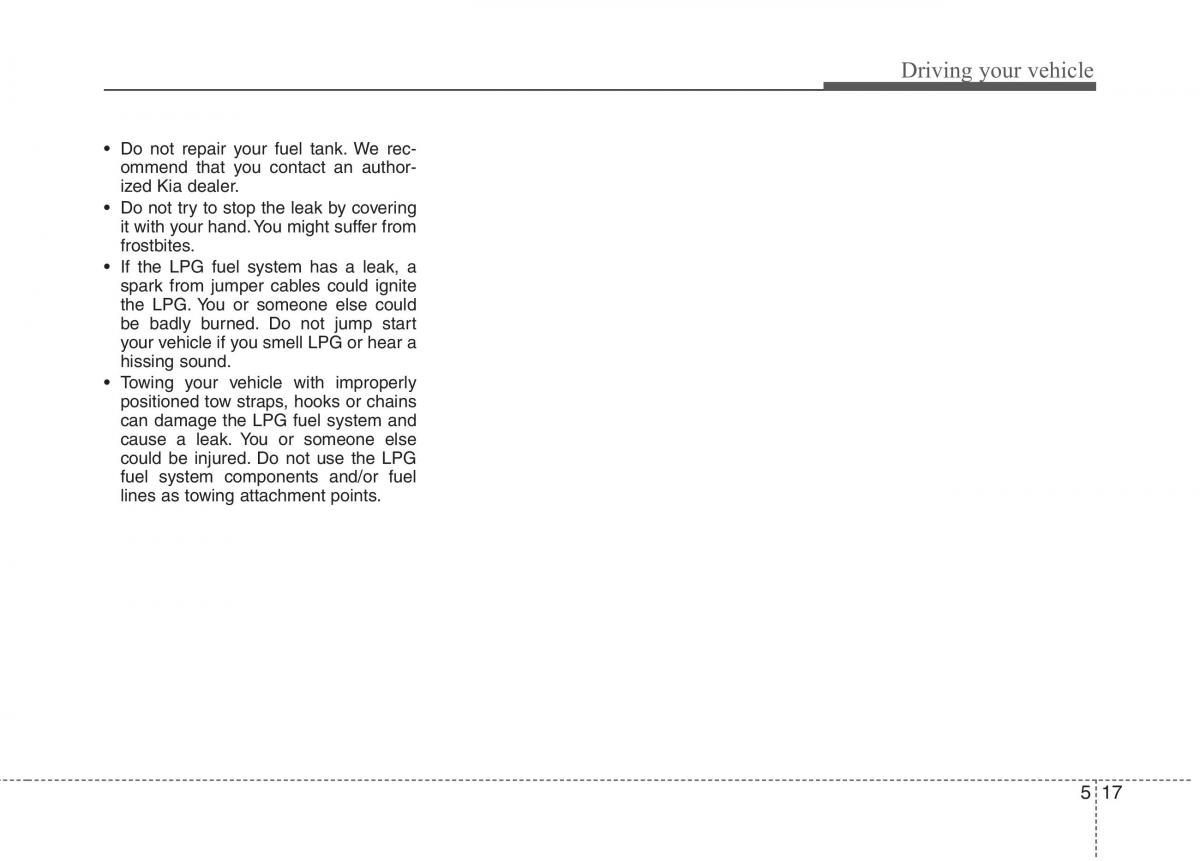 Driving your vehicle

• Do not repair your fuel tank. We recommend that you contact an authorized Kia dealer.
• Do not try to stop the leak by covering it with your hand. You might suffer from frostbites.
• If the LPG fuel system has a leak, a spark from jumper cables could ignite the LPG. You or someone else could be badly burned. Do not jump start your vehicle if you smell LPG or hear a hissing sound.
• Towing your vehicle with improperly positioned tow straps, hooks or chains can damage the LPG fuel system and cause a leak. You or someone else could be injured. Do not use the LPG fuel system components and/or fuel lines as towing attachment points.

5 17